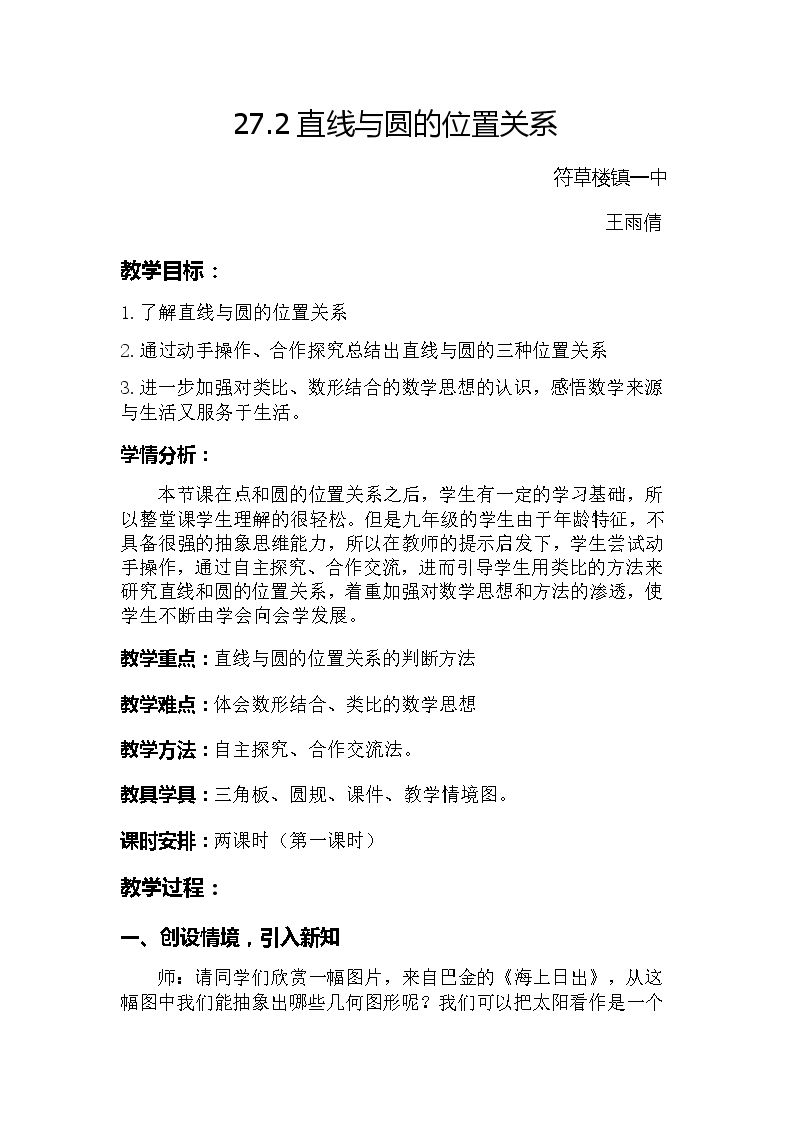 27.2直线与圆的位置关系

符草楼镇一中

王雨倩

教学目标：

1.了解直线与圆的位置关系

2.通过动手操作、合作探究总结出直线与圆的三种位置关系

3.进一步加强对类比、数形结合的数学思想的认识，感悟数学来源与生活又服务于生活。

学情分析：

本节课在点和圆的位置关系之后，学生有一定的学习基础，所以整堂课学生理解的很轻松。但是九年级的学生由于年龄特征，不具备很强的抽象思维能力，所以在教师的提示启发下，学生尝试动手操作，通过自主探究、合作交流，进而引导学生用类比的方法来研究直线和圆的位置关系，着重加强对数学思想和方法的渗透，使学生不断由学会向会学发展。

教学重点：直线与圆的位置关系的判断方法

教学难点：体会数形结合、类比的数学思想

教学方法：自主探究、合作交流法。

教具学具：三角板、圆规、课件、教学情境图。

课时安排：两课时（第一课时）

教学过程：

一、创设情境，引入新知

师：请同学们欣赏一幅图片，来自巴金的《海上日出》，从这幅图中我们能抽象出哪些几何图形呢？我们可以把太阳看作是一个